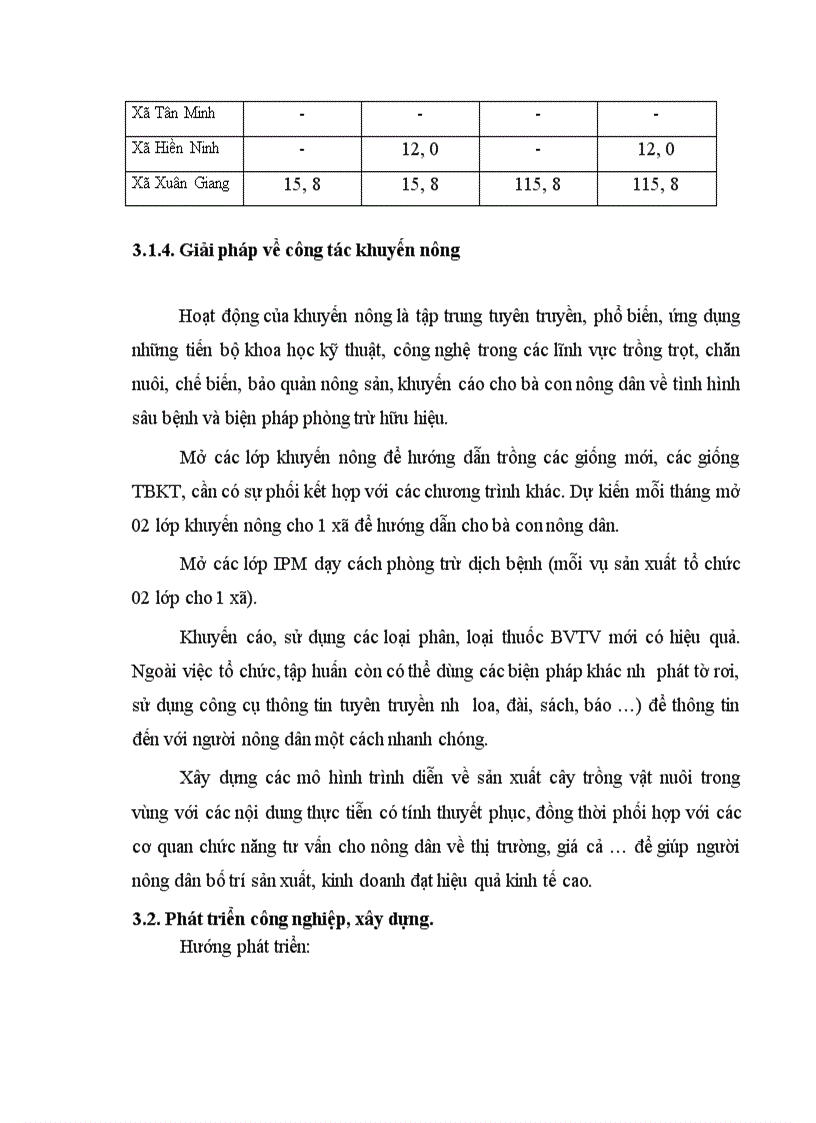 | Xã Tân Minh | - | - | - | - |
|---|---|---|---|---|
| Xã Hiền Ninh | - | 12, 0 | - | 12, 0 |
| Xã Xuân Giang | 15, 8 | 15, 8 | 115, 8 | 115, 8 |

3.1.4. Giải pháp về công tác khuyến nông

Hoạt động của khuyến nông là tập trung tuyên truyền, phổ biến, ứng dụng những tiến bộ khoa học kỹ thuật, công nghệ trong các lĩnh vực trồng trọt, chăn nuôi, chế biến, bảo quản nông sản, khuyến cáo cho bà con nông dân về tình hình sâu bệnh và biện pháp phòng trừ hữu hiệu.

Mở các lớp khuyến nông để hướng dẫn trồng các giống mới, các giống TBKT, cần có sự phối kết hợp với các chương trình khác. Dự kiến mỗi tháng mở 02 lớp khuyến nông cho 1 xã để hướng dẫn cho bà con nông dân.

Mở các lớp IPM dạy cách phòng trừ dịch bệnh (mỗi vụ sản xuất tổ chức 02 lớp cho 1 xã).

Khuyến cáo, sử dụng các loại phân, loại thuốc BVTV mới có hiệu quả. Ngoài việc tổ chức, tập huấn còn có thể dùng các biện pháp khác nh phát tờ rơi, sử dụng công cụ thông tin tuyên truyền nh loa, đài, sách, báo …) để thông tin đến với người nông dân một cách nhanh chóng.

Xây dựng các mô hình trình diễn về sản xuất cây trồng vật nuôi trong vùng với các nội dung thực tiễn có tính thuyết phục, đồng thời phối hợp với các cơ quan chức năng tư vấn cho nông dân về thị trường, giá cả … để giúp người nông dân bố trí sản xuất, kinh doanh đạt hiệu quả kinh tế cao.

3.2. Phát triển công nghiệp, xây dựng.

Hướng phát triển: